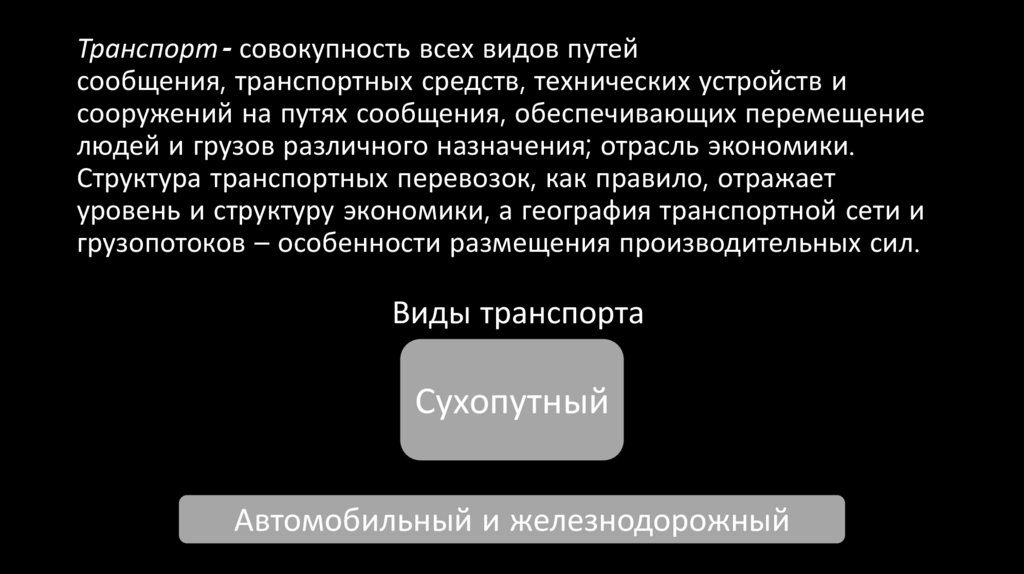 Транспорт - совокупность всех видов путей сообщения, транспортных средств, технических устройств и сооружений на путях сообщения, обеспечивающих перемещение людей и грузов различного назначения; отрасль экономики. Структура транспортных перевозок, как правило, отражает уровень и структуру экономики, а география транспортной сети и грузопотоков – особенности размещения производительных сил.

Виды транспорта

Сухопутный

Автомобильный и железнодорожный